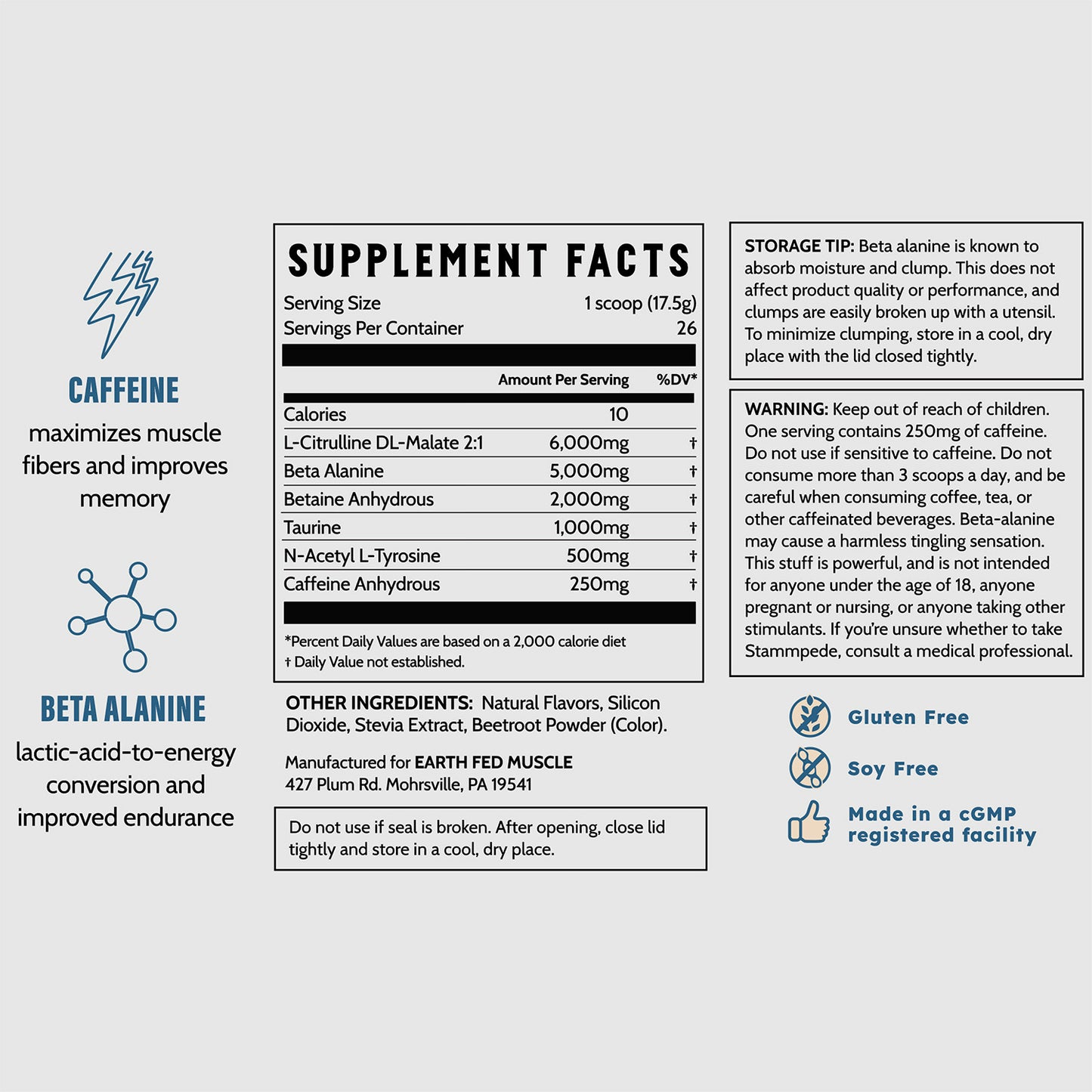 CAFFEINE
maximizes muscle fibers and improves memory

BETA ALANINE
lactic-acid-to-energy conversion and improved endurance

SUPPLEMENT FACTS

Serving Size 1 scoop (17.5g)
Servings Per Container 26

| | Amount Per Serving | %DV* |
|---|---|---|
| Calories | 10 | |
| L-Citrulline DL-Malate 2:1 | 6,000mg | † |
| Beta Alanine | 5,000mg | † |
| Betaine Anhydrous | 2,000mg | † |
| Taurine | 1,000mg | † |
| N-Acetyl L-Tyrosine | 500mg | † |
| Caffeine Anhydrous | 250mg | † |

*Percent Daily Values are based on a 2,000 calorie diet
† Daily Value not established.

OTHER INGREDIENTS: Natural Flavors, Silicon Dioxide, Stevia Extract, Beetroot Powder (Color).

Manufactured for EARTH FED MUSCLE
427 Plum Rd. Mohrsville, PA 19541

Do not use if seal is broken. After opening, close lid tightly and store in a cool, dry place.

STORAGE TIP: Beta alanine is known to absorb moisture and clump. This does not affect product quality or performance, and clumps are easily broken up with a utensil. To minimize clumping, store in a cool, dry place with the lid closed tightly.

WARNING: Keep out of reach of children. One serving contains 250mg of caffeine. Do not use if sensitive to caffeine. Do not consume more than 3 scoops a day, and be careful when consuming coffee, tea, or other caffeinated beverages. Beta-alanine may cause a harmless tingling sensation. This stuff is powerful, and is not intended for anyone under the age of 18, anyone pregnant or nursing, or anyone taking other stimulants. If you're unsure whether to take Stammpede, consult a medical professional.

Gluten Free
Soy Free
Made in a cGMP registered facility